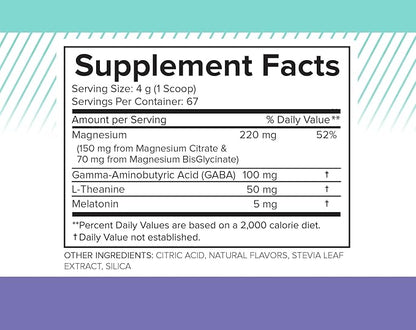 Supplement Facts
Serving Size: 4 g (1 Scoop)
Servings Per Container: 67

| Amount per Serving | | % Daily Value** |
|---|---|---|
| Magnesium (150 mg from Magnesium Citrate & 70 mg from Magnesium BisGlycinate) | 220 mg | 52% |
| Gamma-Aminobutyric Acid (GABA) | 100 mg | † |
| L-Theanine | 50 mg | † |
| Melatonin | 5 mg | † |

**Percent Daily Values are based on a 2,000 calorie diet.
†Daily Value not established.

OTHER INGREDIENTS: CITRIC ACID, NATURAL FLAVORS, STEVIA LEAF EXTRACT, SILICA